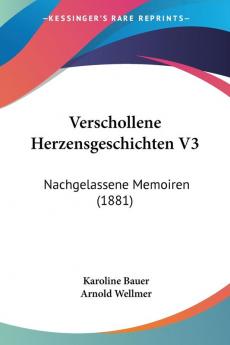 KESSINGER'S RARE REPRINTS

Verschollene Herzensgeschichten V3

Nachgelassene Memoiren (1881)

Karoline Bauer
Arnold Wellmer